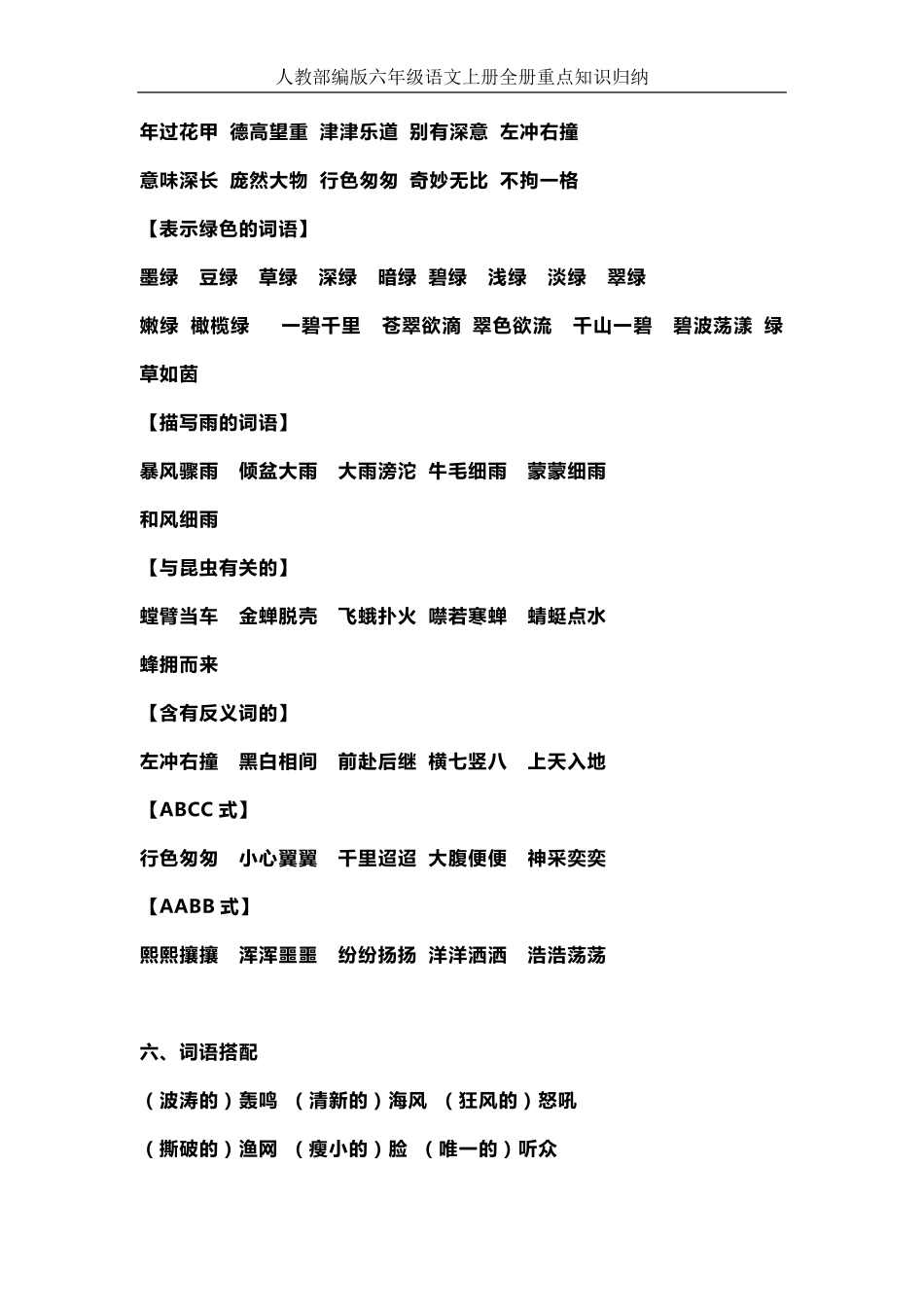 人教部编版六年级语文上册全册重点知识归纳

年过花甲 德高望重 津津乐道 别有深意 左冲右撞

意味深长 庞然大物 行色匆匆 奇妙无比 不拘一格

【表示绿色的词语】

墨绿 豆绿 草绿 深绿 暗绿 碧绿 浅绿 淡绿 翠绿

嫩绿 橄榄绿 一碧千里 苍翠欲滴 翠色欲流 千山一碧 碧波荡漾 绿草如茵

【描写雨的词语】

暴风骤雨 倾盆大雨 大雨滂沱 牛毛细雨 蒙蒙细雨

和风细雨

【与昆虫有关的】

螳臂当车 金蝉脱壳 飞蛾扑火 噤若寒蝉 蜻蜓点水

蜂拥而来

【含有反义词的】

左冲右撞 黑白相间 前赴后继 横七竖八 上天入地

【ABCC 式】

行色匆匆 小心翼翼 千里迢迢 大腹便便 神采奕奕

【AABB 式】

熙熙攘攘 浑浑噩噩 纷纷扬扬 洋洋洒洒 浩浩荡荡

六、词语搭配

（波涛的）轰鸣 （清新的）海风 （狂风的）怒吼

（撕破的）渔网 （瘦小的）脸 （唯一的）听众